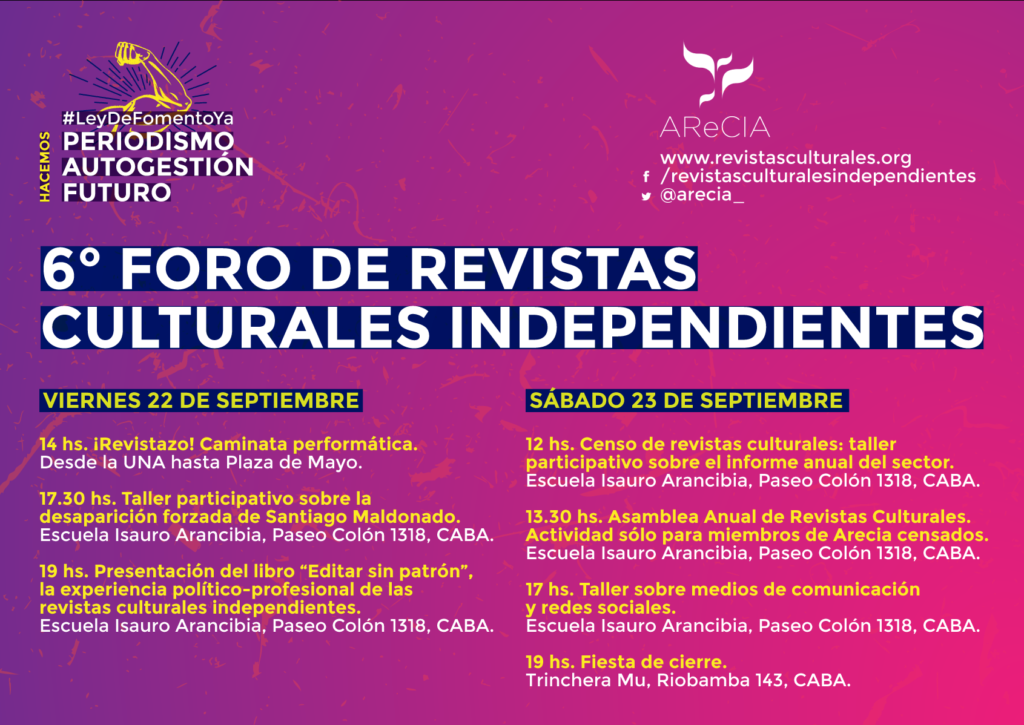 #LeyDeFomentoYa
HACEMOS
PERIODISMO
AUTOGESTIÓN
FUTURO

AReCIA
www.revistasculturales.org
/revistasculturalesindependientes
@arecia_

6° FORO DE REVISTAS CULTURALES INDEPENDIENTES

VIERNES 22 DE SEPTIEMBRE

14 hs. ¡Revistazo! Caminata performática.
Desde la UNA hasta Plaza de Mayo.

17.30 hs. Taller participativo sobre la desaparición forzada de Santiago Maldonado.
Escuela Isauro Arancibia, Paseo Colón 1318, CABA.

19 hs. Presentación del libro "Editar sin patrón", la experiencia político-profesional de las revistas culturales independientes.
Escuela Isauro Arancibia, Paseo Colón 1318, CABA.

SÁBADO 23 DE SEPTIEMBRE

12 hs. Censo de revistas culturales: taller participativo sobre el informe anual del sector.
Escuela Isauro Arancibia, Paseo Colón 1318, CABA.

13.30 hs. Asamblea Anual de Revistas Culturales. Actividad sólo para miembros de Arecia censados.
Escuela Isauro Arancibia, Paseo Colón 1318, CABA.

17 hs. Taller sobre medios de comunicación y redes sociales.
Escuela Isauro Arancibia, Paseo Colón 1318, CABA.

19 hs. Fiesta de cierre.
Trinchera Mu, Riobamba 143, CABA.